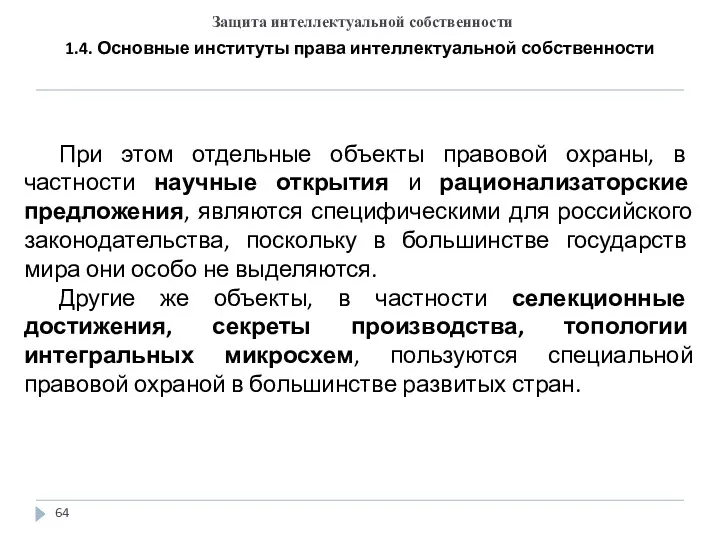 Защита интеллектуальной собственности

1.4. Основные институты права интеллектуальной собственности

При этом отдельные объекты правовой охраны, в частности научные открытия и рационализаторские предложения, являются специфическими для российского законодательства, поскольку в большинстве государств мира они особо не выделяются.

Другие же объекты, в частности селекционные достижения, секреты производства, топологии интегральных микросхем, пользуются специальной правовой охраной в большинстве развитых стран.

64